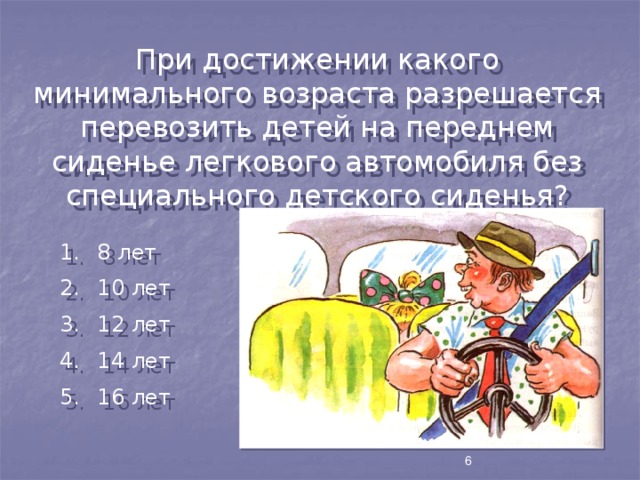 При достижении какого минимального возраста разрешается перевозить детей на переднем сиденье легкового автомобиля без специального детского сиденья?

1. 8 лет
2. 10 лет
3. 12 лет
4. 14 лет
5. 16 лет

6